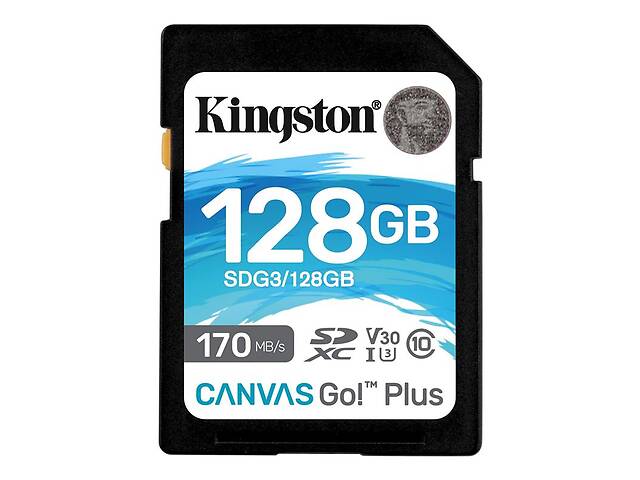 Kingston®

128GB
SDG3/128GB

170 MB/s SD XC V30 I 3 10

CANVAS Go!™ Plus